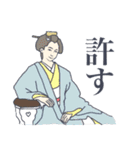 許す